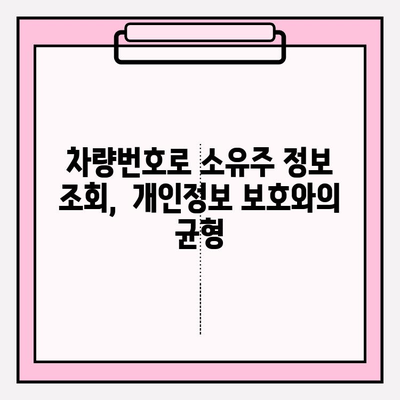 차량번호로 소유주 정보 조회, 개인정보 보호와의 균형